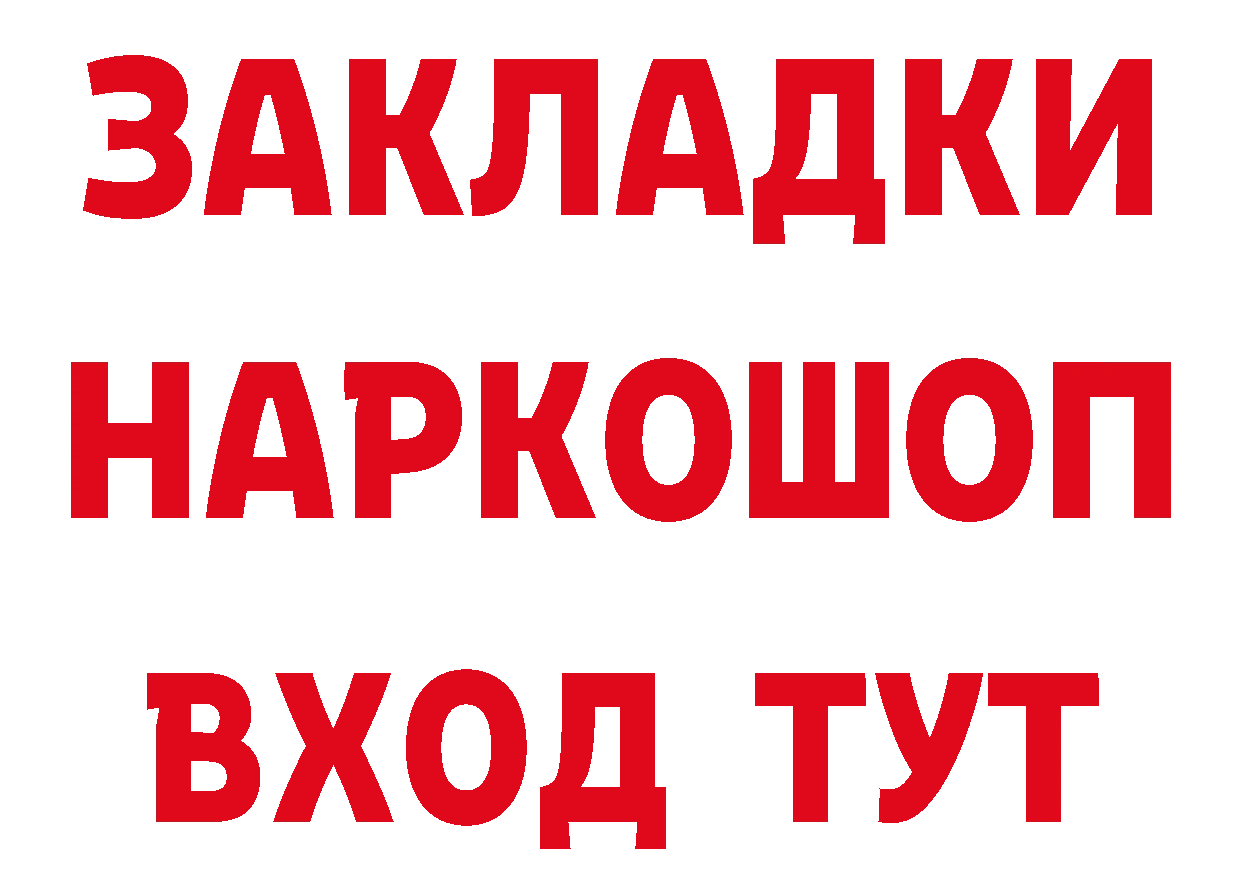 ЗАКЛАДКИ
НАРКОШОП
ВХОД ТУТ